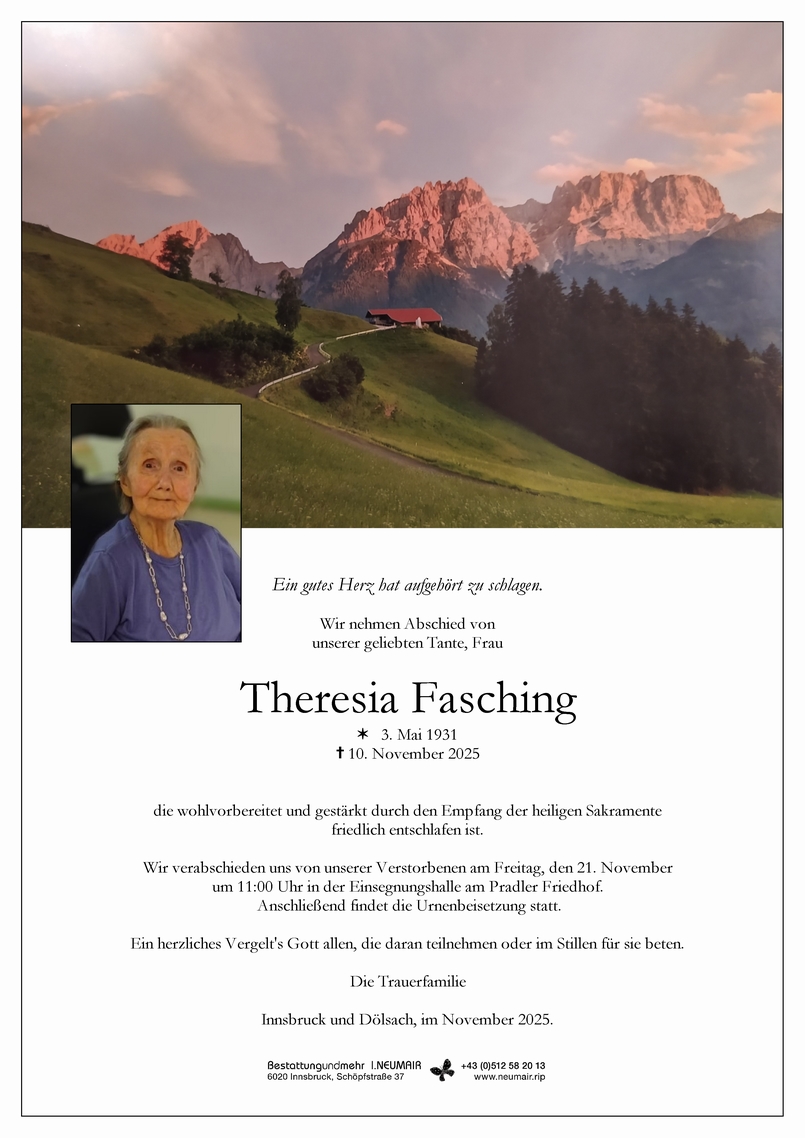 Ein gutes Herz hat aufgehört zu schlagen.

Wir nehmen Abschied von
unserer geliebten Tante, Frau

Theresia Fasching

✶ 3. Mai 1931
✝ 10. November 2025

die wohlvorbereitet und gestärkt durch den Empfang der heiligen Sakramente friedlich entschlafen ist.

Wir verabschieden uns von unserer Verstorbenen am Freitag, den 21. November um 11:00 Uhr in der Einsegnungshalle am Pradler Friedhof. Anschließend findet die Urnenbeisetzung statt.

Ein herzliches Vergelt's Gott allen, die daran teilnehmen oder im Stillen für sie beten.

Die Trauerfamilie

Innsbruck und Dölsach, im November 2025.

Bestattungundmehr I.NEUMAIR
6020 Innsbruck, Schöpfstraße 37
+43 (0)512 58 20 13
www.neumair.rip